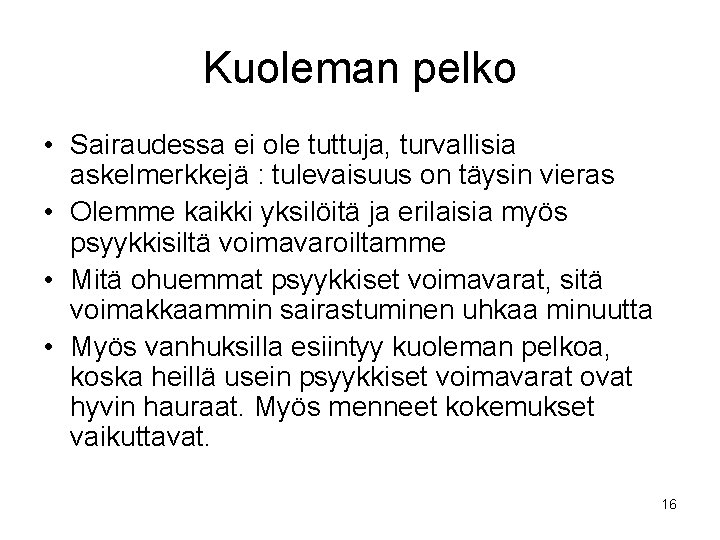 Kuoleman pelko

• Sairaudessa ei ole tuttuja, turvallisia askelmerkkejä : tulevaisuus on täysin vieras
• Olemme kaikki yksilöitä ja erilaisia myös psyykkisiltä voimavaroiltamme
• Mitä ohuemmat psyykkiset voimavarat, sitä voimakkaammin sairastuminen uhkaa minuutta
• Myös vanhuksilla esiintyy kuoleman pelkoa, koska heillä usein psyykkiset voimavarat ovat hyvin hauraat. Myös menneet kokemukset vaikuttavat.

16